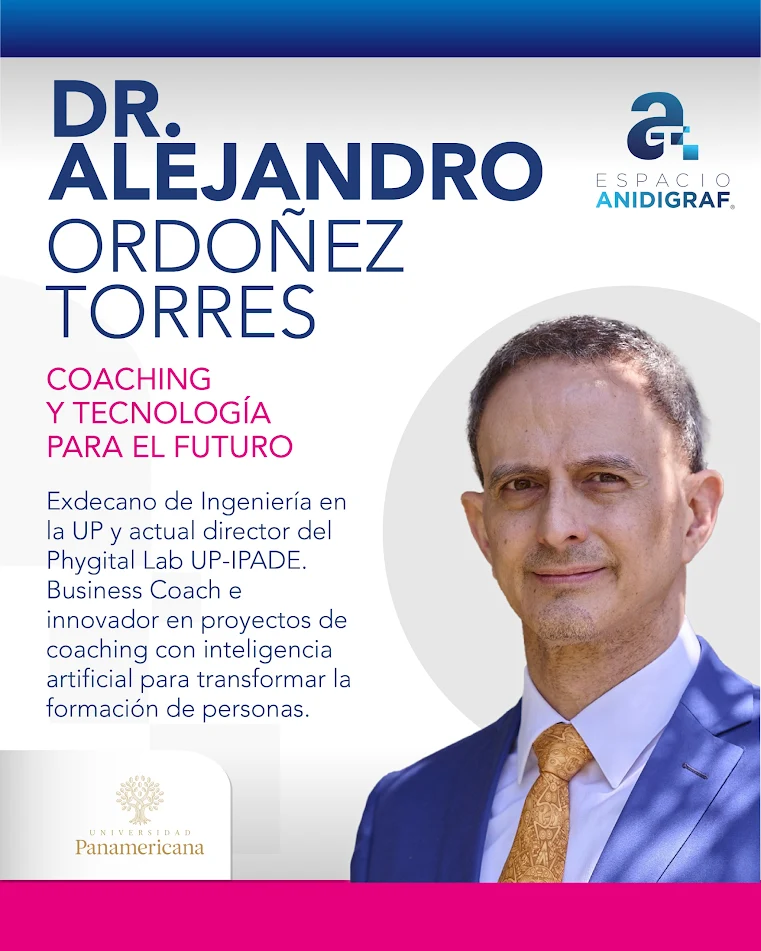 DR.
ALEJANDRO
ORDOÑEZ
TORRES

ESPACIO
ANIDIGRAF®

COACHING
Y TECNOLOGÍA
PARA EL FUTURO

Exdecano de Ingeniería en la UP y actual director del Phygital Lab UP-IPADE. Business Coach e innovador en proyectos de coaching con inteligencia artificial para transformar la formación de personas.

UNIVERSIDAD
Panamericana